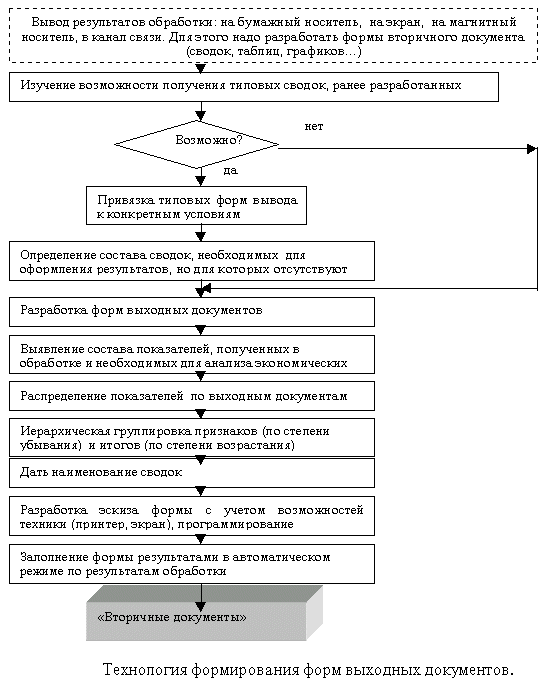 Вывод результатов обработки: на бумажный носитель, на экран, на магнитный носитель, в канал связи. Для этого надо разработать формы вторичного документа (сводок, таблиц, графиков…)

Изучение возможности получения типовых сводок, ранее разработанных

Возможно?

нет

да

Привязка типовых форм вывода к конкретным условиям

Определение состава сводок, необходимых для оформления результатов, но для которых отсутствуют

Разработка форм выходных документов

Выявление состава показателей, полученных в обработке и необходимых для анализа экономических

Распределение показателей по выходным документам

Иерархическая группировка признаков (по степени убывания) и итогов (по степени возрастания)

Дать наименование сводок

Разработка эскиза формы с учетом возможностей техники (принтер, экран), программирование

Заполнение формы результатами в автоматическом режиме по результатам обработки

«Вторичные документы»

Технология формирования форм выходных документов.